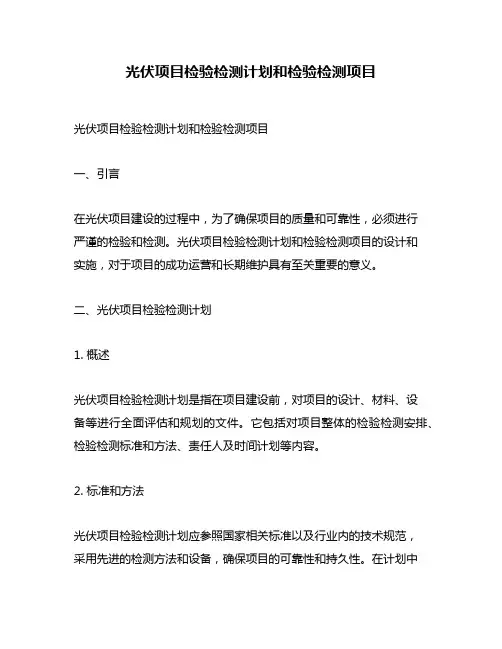 光伏项目检验检测计划和检验检测项目

光伏项目检验检测计划和检验检测项目

一、引言

在光伏项目建设的过程中，为了确保项目的质量和可靠性，必须进行严谨的检验和检测。光伏项目检验检测计划和检验检测项目的设计和实施，对于项目的成功运营和长期维护具有至关重要的意义。

二、光伏项目检验检测计划

1. 概述

光伏项目检验检测计划是指在项目建设前，对项目的设计、材料、设备等进行全面评估和规划的文件。它包括对项目整体的检验检测安排、检验检测标准和方法、责任人及时间计划等内容。

2. 标准和方法

光伏项目检验检测计划应参照国家相关标准以及行业内的技术规范，采用先进的检测方法和设备，确保项目的可靠性和持久性。在计划中